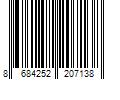 8 684252 207138